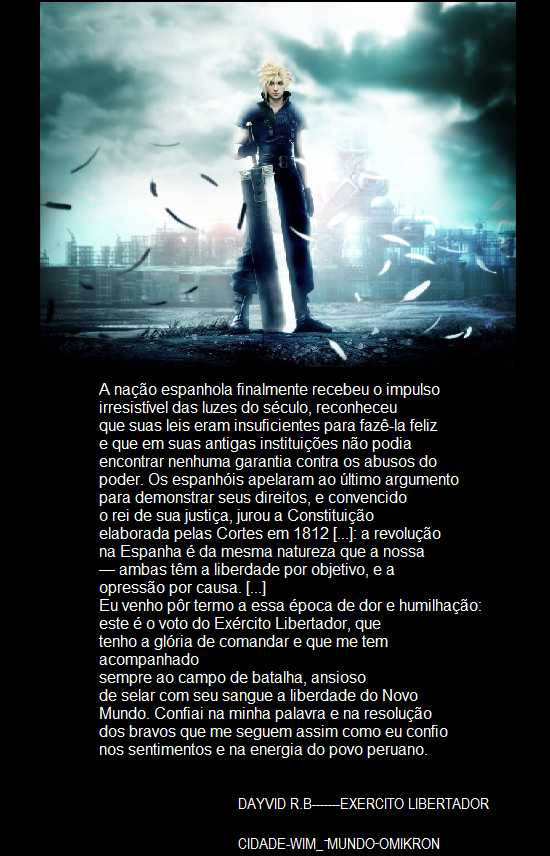 A nação espanhola finalmente recebeu o impulso irresistível das luzes do século, reconheceu que suas leis eram insuficientes para fazê-la feliz e que em suas antigas instituições não podia encontrar nenhuma garantia contra os abusos do poder. Os espanhóis apelaram ao último argumento para demonstrar seus direitos, e convencido o rei de sua justiça, jurou a Constituição elaborada pelas Cortes em 1812 [...]: a revolução na Espanha é da mesma natureza que a nossa — ambas têm a liberdade por objetivo, e a opressão por causa. [...]

Eu venho pôr termo a essa época de dor e humilhação: este é o voto do Exército Libertador, que tenho a glória de comandar e que me tem acompanhado
sempre ao campo de batalha, ansioso de selar com seu sangue a liberdade do Novo Mundo. Confiai na minha palavra e na resolução dos bravos que me seguem assim como eu confio nos sentimentos e na energia do povo peruano.

DAYVID R.B-------EXERCITO LIBERTADOR

CIDADE-WIM_"MUNDO-OMIKRON